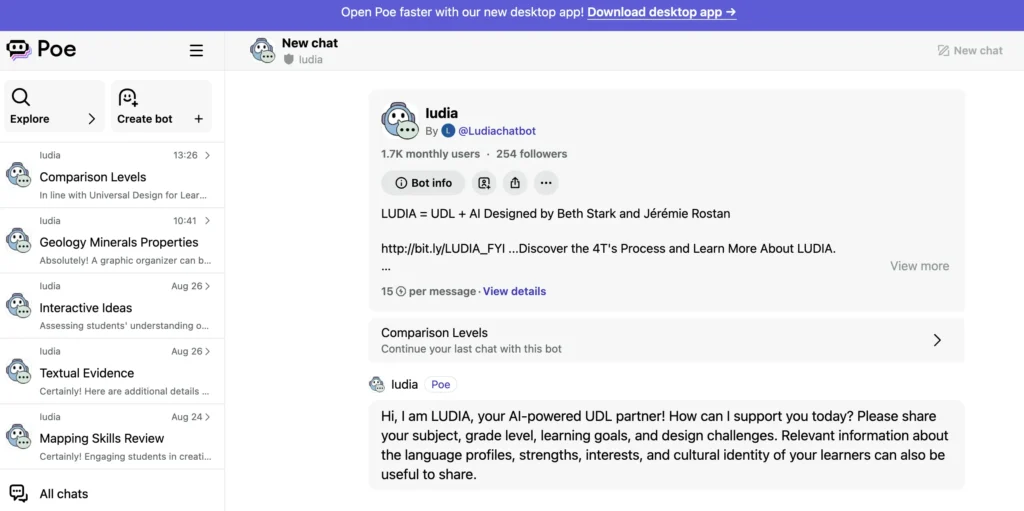 Open Poe faster with our new desktop app! Download desktop app →

Poe

Explore

Create bot

ludia 13:26
Comparison Levels
In line with Universal Design for Lear...

ludia 10:41
Geology Minerals Properties
Absolutely! A graphic organizer can b...

ludia Aug 26
Interactive Ideas
Assessing students' understanding o...

ludia Aug 26
Textual Evidence
Certainly! Here are additional details ...

ludia Aug 24
Mapping Skills Review
Certainly! Engaging students in creati...

All chats

New chat
ludia

New chat

ludia
By L @Ludiachatbot
1.7K monthly users · 254 followers

Bot info

LUDIA = UDL + AI Designed by Beth Stark and Jérémie Rostan

http://bit.ly/LUDIA_FYI ...Discover the 4T's Process and Learn More About LUDIA.
...

View more

15 per message · View details

Comparison Levels
Continue your last chat with this bot

ludia Poe

Hi, I am LUDIA, your AI-powered UDL partner! How can I support you today? Please share your subject, grade level, learning goals, and design challenges. Relevant information about the language profiles, strengths, interests, and cultural identity of your learners can also be useful to share.